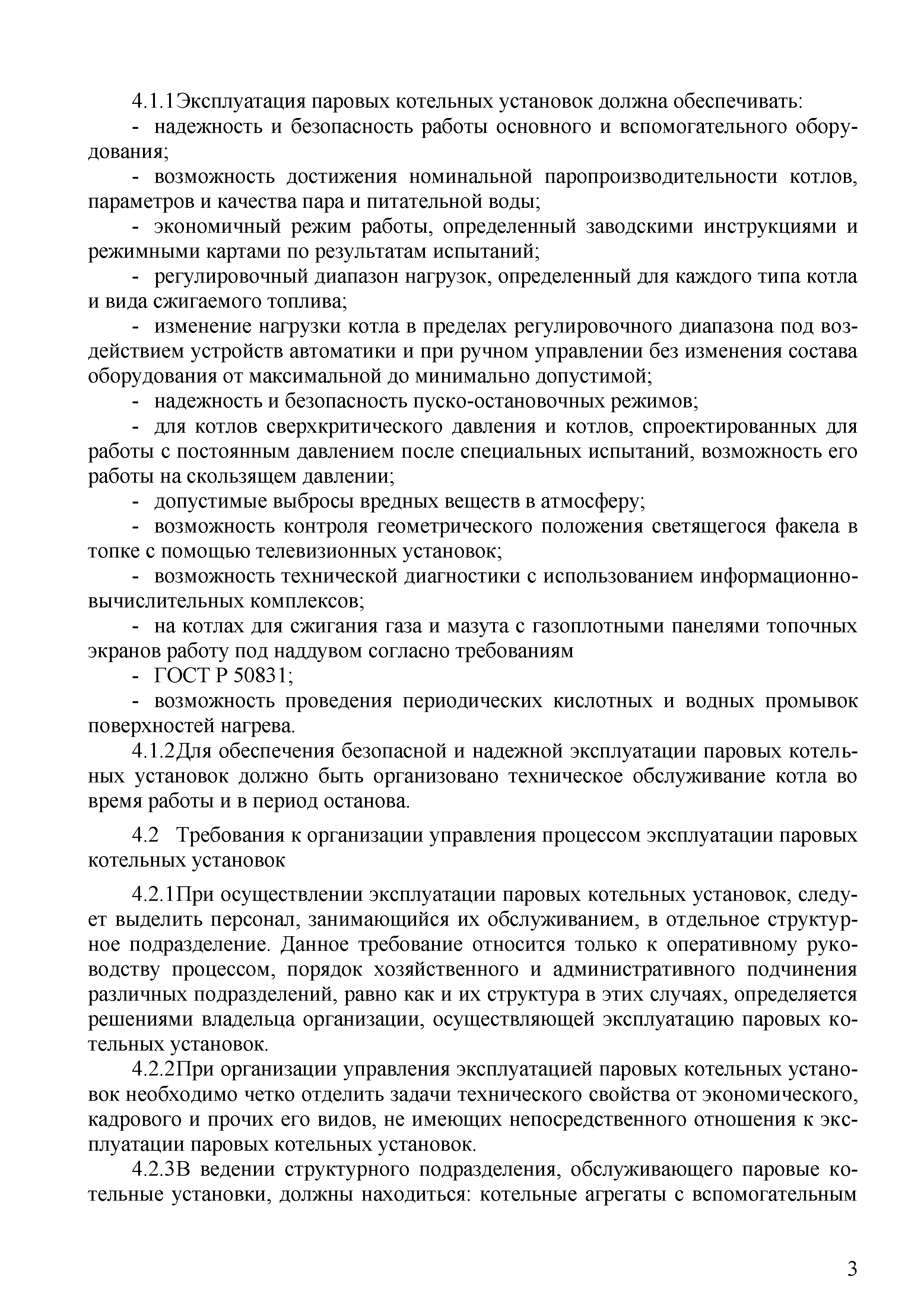 4.1.1Эксплуатация паровых котельных установок должна обеспечивать:

- надежность и безопасность работы основного и вспомогательного оборудования;

- возможность достижения номинальной паропроизводительности котлов, параметров и качества пара и питательной воды;

- экономичный режим работы, определенный заводскими инструкциями и режимными картами по результатам испытаний;

- регулировочный диапазон нагрузок, определенный для каждого типа котла и вида сжигаемого топлива;

- изменение нагрузки котла в пределах регулировочного диапазона под воздействием устройств автоматики и при ручном управлении без изменения состава оборудования от максимальной до минимально допустимой;

- надежность и безопасность пуско-остановочных режимов;

- для котлов сверхкритического давления и котлов, спроектированных для работы с постоянным давлением после специальных испытаний, возможность его работы на скользящем давлении;

- допустимые выбросы вредных веществ в атмосферу;

- возможность контроля геометрического положения светящегося факела в топке с помощью телевизионных установок;

- возможность технической диагностики с использованием информационно-вычислительных комплексов;

- на котлах для сжигания газа и мазута с газоплотными панелями топочных экранов работу под наддувом согласно требованиям

- ГОСТ Р 50831;

- возможность проведения периодических кислотных и водных промывок поверхностей нагрева.

4.1.2Для обеспечения безопасной и надежной эксплуатации паровых котельных установок должно быть организовано техническое обслуживание котла во время работы и в период останова.

4.2 Требования к организации управления процессом эксплуатации паровых котельных установок

4.2.1При осуществлении эксплуатации паровых котельных установок, следует выделить персонал, занимающийся их обслуживанием, в отдельное структурное подразделение. Данное требование относится только к оперативному руководству процессом, порядок хозяйственного и административного подчинения различных подразделений, равно как и их структура в этих случаях, определяется решениями владельца организации, осуществляющей эксплуатацию паровых котельных установок.

4.2.2При организации управления эксплуатацией паровых котельных установок необходимо четко отделить задачи технического свойства от экономического, кадрового и прочих его видов, не имеющих непосредственного отношения к эксплуатации паровых котельных установок.

4.2.3В ведении структурного подразделения, обслуживающего паровые котельные установки, должны находиться: котельные агрегаты с вспомогательным

3